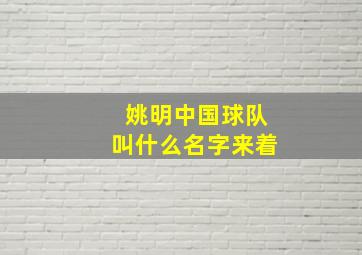 姚明中国球队
叫什么名字来着